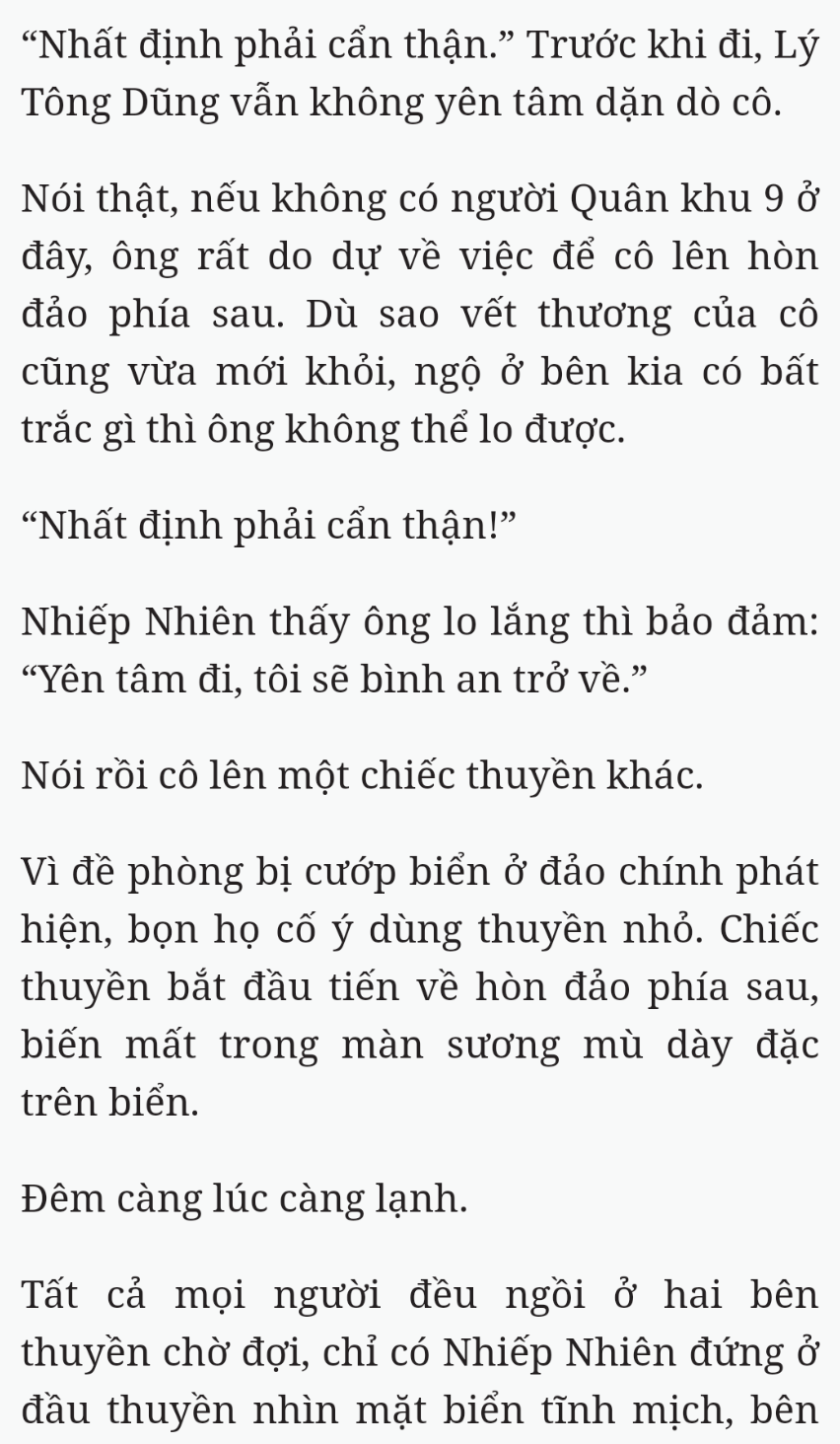 “Nhất định phải cẩn thận.” Trước khi đi, Lý Tông Dũng vẫn không yên tâm dặn dò cô.

Nói thật, nếu không có người Quân khu 9 ở đây, ông rất do dự về việc để cô lên hòn đảo phía sau. Dù sao vết thương của cô cũng vừa mới khỏi, ngộ ở bên kia có bất trắc gì thì ông không thể lo được.

“Nhất định phải cẩn thận!”

Nhiếp Nhiên thấy ông lo lắng thì bảo đảm: “Yên tâm đi, tôi sẽ bình an trở về.”

Nói rồi cô lên một chiếc thuyền khác.

Vì đề phòng bị cướp biển ở đảo chính phát hiện, bọn họ cố ý dùng thuyền nhỏ. Chiếc thuyền bắt đầu tiến về hòn đảo phía sau, biến mất trong màn sương mù dày đặc trên biển.

Đêm càng lúc càng lạnh.

Tất cả mọi người đều ngồi ở hai bên thuyền chờ đợi, chỉ có Nhiếp Nhiên đứng ở đầu thuyền nhìn mặt biển tĩnh mịch, bên